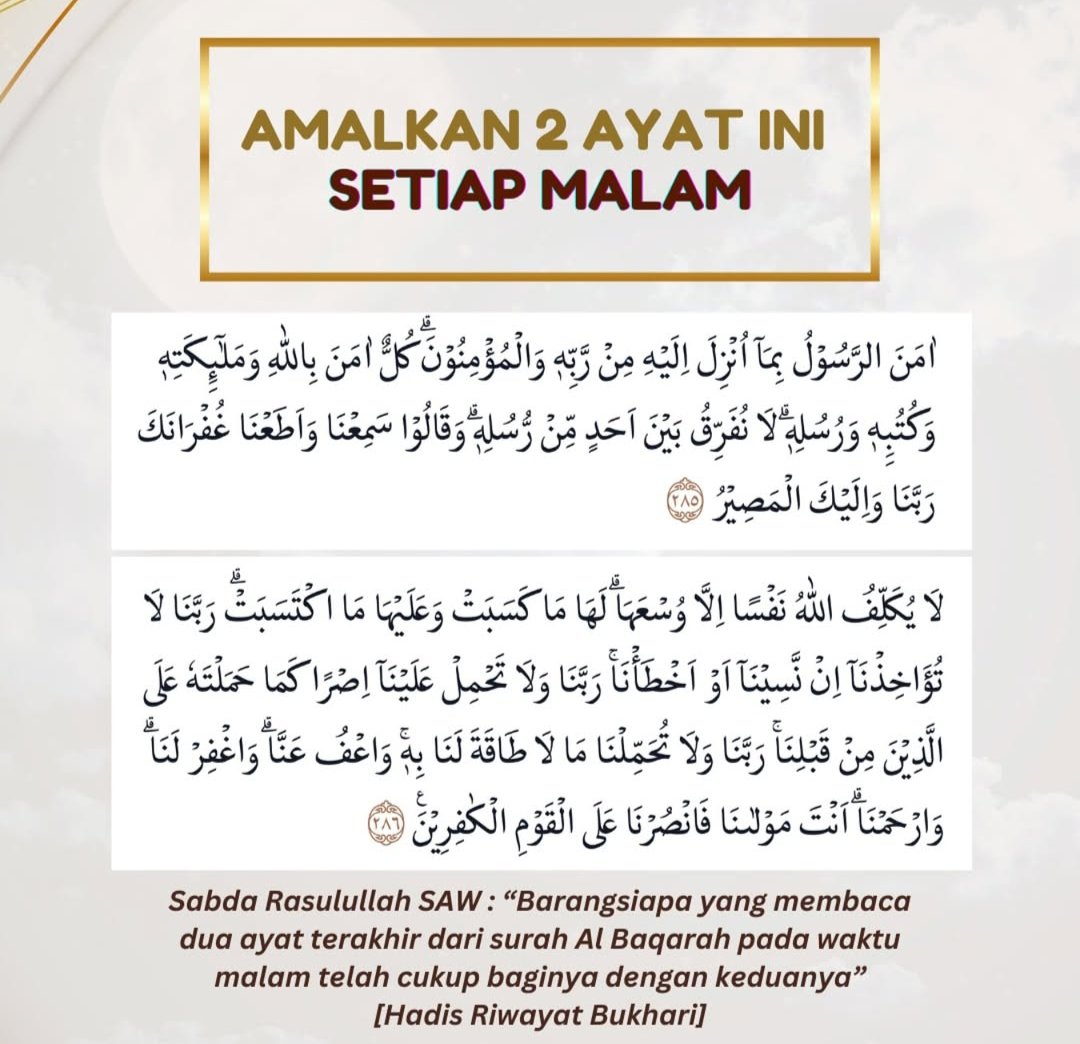 AMALKAN 2 AYAT INI
SETIAP MALAM

اٰمَنَ الرَّسُوْلُ بِمَآ اُنْزِلَ اِلَيْهِ مِنْ رَّبِّهٖ وَالْمُؤْمِنُوْنَۗ كُلٌّ اٰمَنَ بِاللّٰهِ وَمَلٰۤىِٕكَتِهٖ وَكُتُبِهٖ وَرُسُلِهٖۗ لَا نُفَرِّقُ بَيْنَ اَحَدٍ مِّنْ رُّسُلِهٖۗ وَقَالُوْا سَمِعْنَا وَاَطَعْنَا غُفْرَانَكَ رَبَّنَا وَاِلَيْكَ الْمَصِيْرُ ٢٨٥

لَا يُكَلِّفُ اللّٰهُ نَفْسًا اِلَّا وُسْعَهَاۗ لَهَا مَا كَسَبَتْ وَعَلَيْهَا مَا اكْتَسَبَتْۗ رَبَّنَا لَا تُؤَاخِذْنَآ اِنْ نَّسِيْنَآ اَوْ اَخْطَأْنَاۚ رَبَّنَا وَلَا تَحْمِلْ عَلَيْنَآ اِصْرًا كَمَا حَمَلْتَهٗ عَلَى الَّذِيْنَ مِنْ قَبْلِنَاۚ رَبَّنَا وَلَا تُحَمِّلْنَا مَا لَا طَاقَةَ لَنَا بِهٖۚ وَاعْفُ عَنَّاۗ وَاغْفِرْ لَنَاۗ وَارْحَمْنَاۗ اَنْتَ مَوْلٰىنَا فَانْصُرْنَا عَلَى الْقَوْمِ الْكٰفِرِيْنَ ٢٨٦

Sabda Rasulullah SAW : “Barangsiapa yang membaca dua ayat terakhir dari surah Al Baqarah pada waktu malam telah cukup baginya dengan keduanya” [Hadis Riwayat Bukhari]